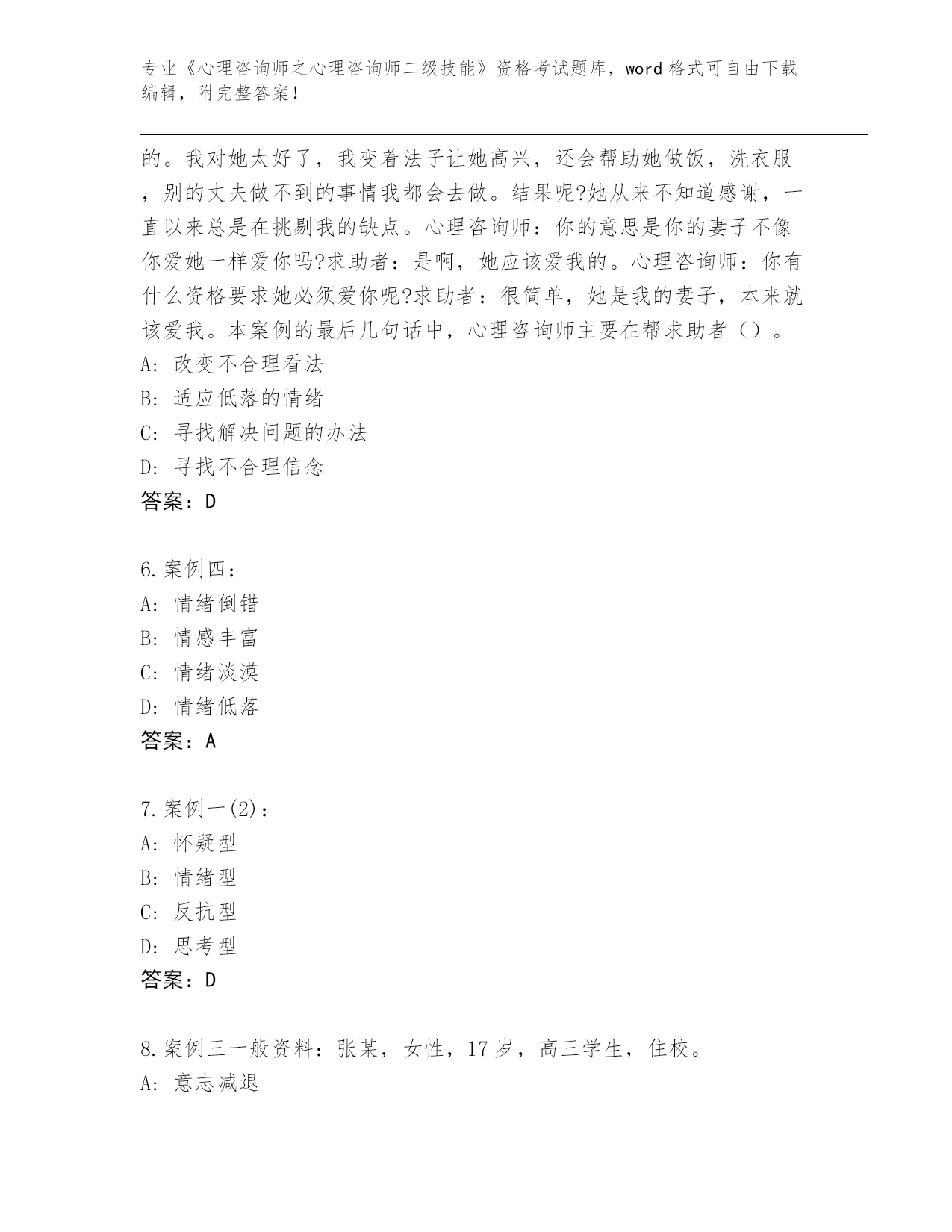 专业《心理咨询师之心理咨询师二级技能》资格考试题库，word 格式可自由下载编辑，附完整答案！

的。我对她太好了，我变着法子让她高兴，还会帮助她做饭，洗衣服，别的丈夫做不到的事情我都会去做。结果呢?她从来不知道感谢，一直以来总是在挑剔我的缺点。心理咨询师：你的意思是你的妻子不像你爱她一样爱你吗?求助者：是啊，她应该爱我的。心理咨询师：你有什么资格要求她必须爱你呢?求助者：很简单，她是我的妻子，本来就该爱我。本案例的最后几句话中，心理咨询师主要在帮求助者（）。
A: 改变不合理看法
B: 适应低落的情绪
C: 寻找解决问题的办法
D: 寻找不合理信念
答案：D

6. 案例四：
A: 情绪倒错
B: 情感丰富
C: 情绪淡漠
D: 情绪低落
答案：A

7. 案例一(2)：
A: 怀疑型
B: 情绪型
C: 反抗型
D: 思考型
答案：D

8. 案例三一般资料：张某，女性，17 岁，高三学生，住校。
A: 意志减退